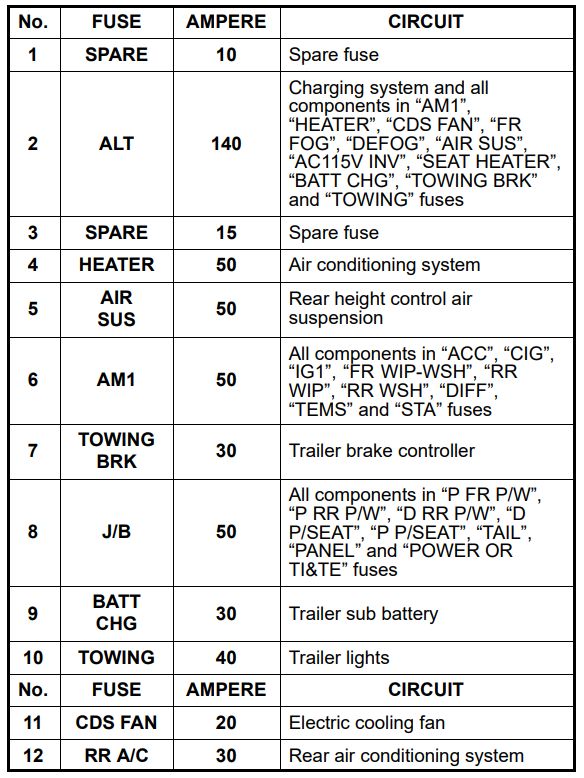 | No. | FUSE | AMPERE | CIRCUIT |
|---|---|---|---|
| 1 | SPARE | 10 | Spare fuse |
| 2 | ALT | 140 | Charging system and all components in “AM1”, “HEATER”, “CDS FAN”, “FR FOG”, “DEFOG”, “AIR SUS”, “AC115V INV”, “SEAT HEATER”, “BATT CHG”, “TOWING BRK” and “TOWING” fuses |
| 3 | SPARE | 15 | Spare fuse |
| 4 | HEATER | 50 | Air conditioning system |
| 5 | AIR SUS | 50 | Rear height control air suspension |
| 6 | AM1 | 50 | All components in “ACC”, “CIG”, “IG1”, “FR WIP-WSH”, “RR WIP”, “RR WSH”, “DIFF”, “TEMS” and “STA” fuses |
| 7 | TOWING BRK | 30 | Trailer brake controller |
| 8 | J/B | 50 | All components in “P FR P/W”, “P RR P/W”, “D RR P/W”, “D P/SEAT”, “P P/SEAT”, “TAIL”, “PANEL” and “POWER OR TI&TE” fuses |
| 9 | BATT CHG | 30 | Trailer sub battery |
| 10 | TOWING | 40 | Trailer lights |
| No. | FUSE | AMPERE | CIRCUIT |
| 11 | CDS FAN | 20 | Electric cooling fan |
| 12 | RR A/C | 30 | Rear air conditioning system |